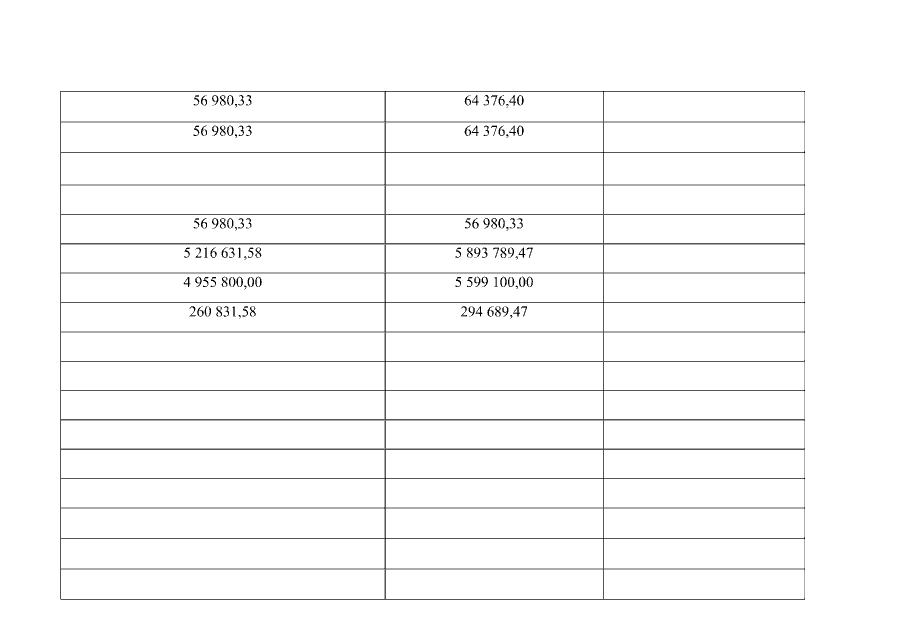 | 56 980,33 | 64 376,40 | |
|---|---|---|
| 56 980,33 | 64 376,40 | |
| | | |
| | | |
| 56 980,33 | 56 980,33 | |
| 5 216 631,58 | 5 893 789,47 | |
| 4 955 800,00 | 5 599 100,00 | |
| 260 831,58 | 294 689,47 | |
| | | |
| | | |
| | | |
| | | |
| | | |
| | | |
| | | |
| | | |
| | | |